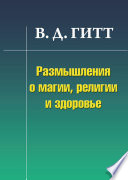 В. Д. ГИТТ

Размышления о магии, религии и здоровье